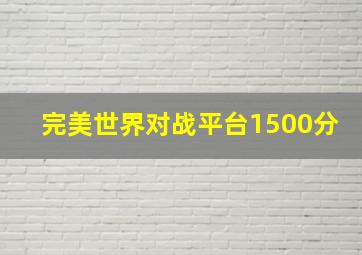 完美世界对战平台1500分